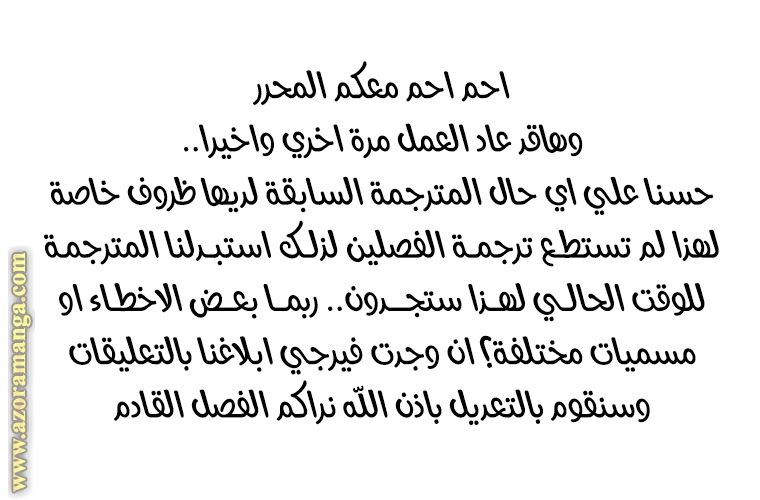 احم احم معكم المحرر
وهاقد عاد العمل مرة اخري واخيرا..
حسنا علي اي حال المترجمة السابقة لديها ظروف خاصة لهذا لم تستطع ترجمة الفصلين لذلك استبدلنا المترجمة للوقت الحالي لهذا ستجدون.. ربما بعض الاخطاء او مسميات مختلفة؟ ان وجدت فيرجي ابلاغنا بالتعليقات وسنقوم بالتعديل باذن الله نراكم الفصل القادم

www.azoramanga.com